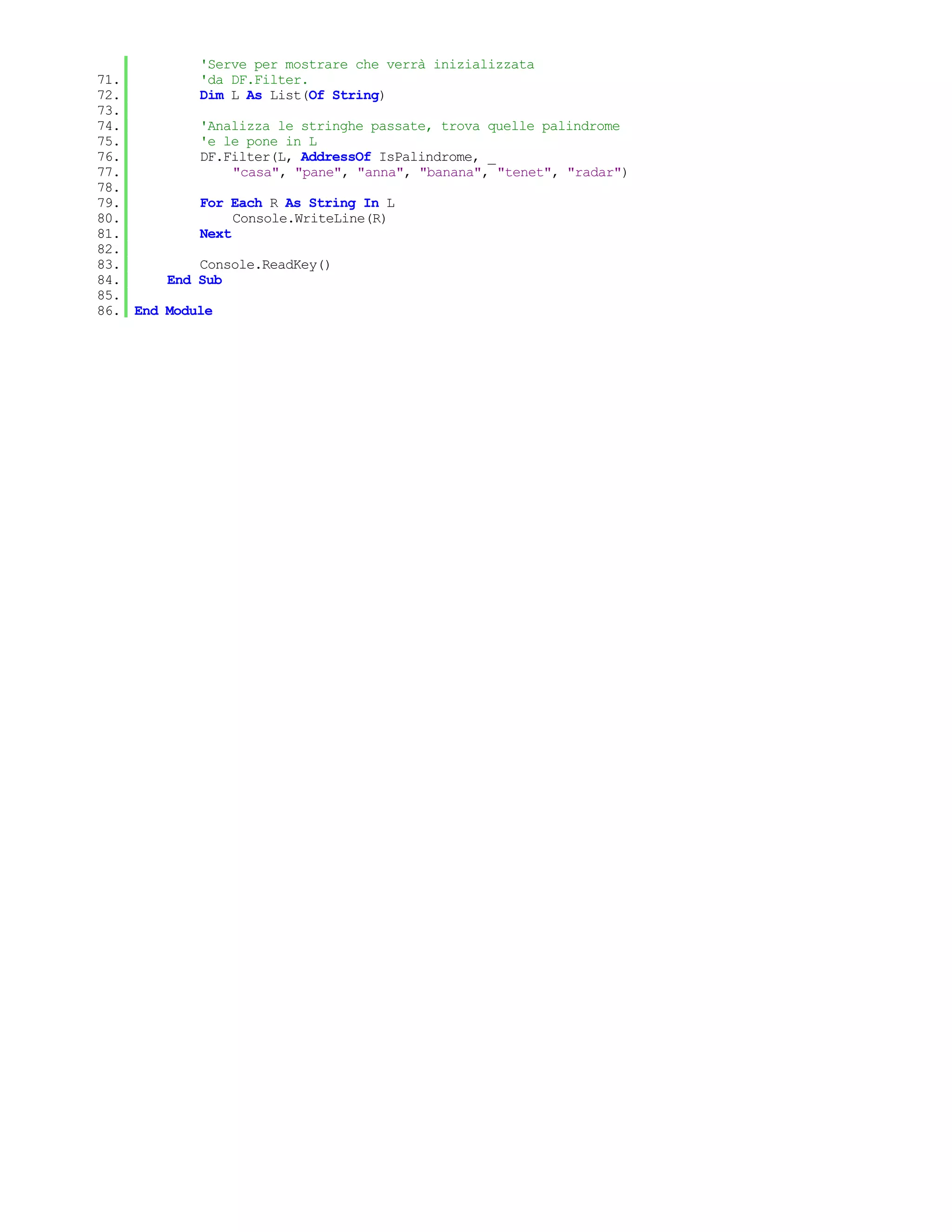 'Serve per mostrare che verrà inizializzata
71. 'da DF.Filter.
72. Dim L As List(Of String)
73.
74. 'Analizza le stringhe passate, trova quelle palindrome
75. 'e le pone in L
76. DF.Filter(L, AddressOf IsPalindrome, _
77. "casa", "pane", "anna", "banana", "tenet", "radar")
78.
79. For Each R As String In L
80. Console.WriteLine(R)
81. Next
82.
83. Console.ReadKey()
84. End Sub
85.
86. End Module